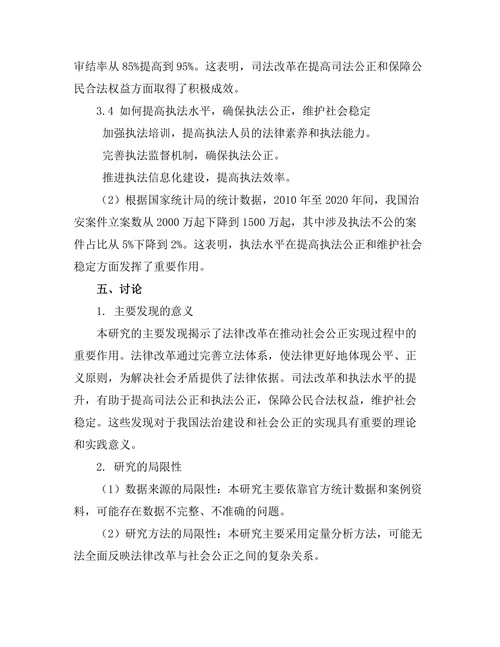 审结率从 85%提高到 95%。这表明，司法改革在提高司法公正和保障公民合法权益方面取得了积极成效。

3.4 如何提高执法水平，确保执法公正，维护社会稳定

加强执法培训，提高执法人员的法律素养和执法能力。

完善执法监督机制，确保执法公正。

推进执法信息化建设，提高执法效率。

（2）根据国家统计局的统计数据，2010 年至 2020 年间，我国治安案件立案数从 2000 万起下降到 1500 万起，其中涉及执法不公的案件占比从 5%下降到 2%。这表明，执法水平在提高执法公正和维护社会稳定方面发挥了重要作用。

五、讨论

1. 主要发现的意义

本研究的主要发现揭示了法律改革在推动社会公正实现过程中的重要作用。法律改革通过完善立法体系，使法律更好地体现公平、正义原则，为解决社会矛盾提供了法律依据。司法改革和执法水平的提升，有助于提高司法公正和执法公正，保障公民合法权益，维护社会稳定。这些发现对于我国法治建设和社会公正的实现具有重要的理论和实践意义。

2. 研究的局限性

（1）数据来源的局限性：本研究主要依靠官方统计数据和案例资料，可能存在数据不完整、不准确的问题。

（2）研究方法的局限性：本研究主要采用定量分析方法，可能无法全面反映法律改革与社会公正之间的复杂关系。